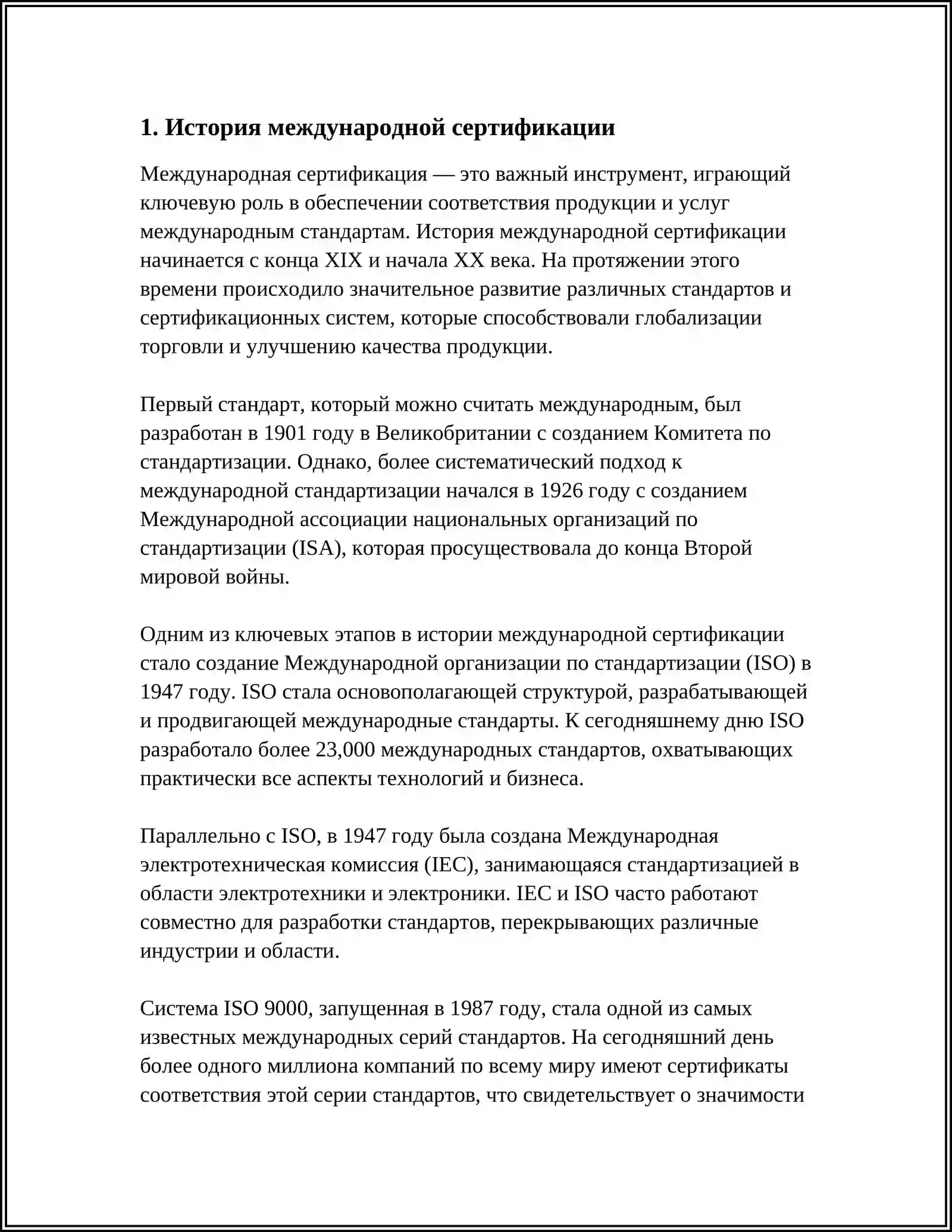 1. История международной сертификации

Международная сертификация — это важный инструмент, играющий ключевую роль в обеспечении соответствия продукции и услуг международным стандартам. История международной сертификации начинается с конца XIX и начала XX века. На протяжении этого времени происходило значительное развитие различных стандартов и сертификационных систем, которые способствовали глобализации торговли и улучшению качества продукции.

Первый стандарт, который можно считать международным, был разработан в 1901 году в Великобритании с созданием Комитета по стандартизации. Однако, более систематический подход к международной стандартизации начался в 1926 году с созданием Международной ассоциации национальных организаций по стандартизации (ISA), которая просуществовала до конца Второй мировой войны.

Одним из ключевых этапов в истории международной сертификации стало создание Международной организации по стандартизации (ISO) в 1947 году. ISO стала основополагающей структурой, разрабатывающей и продвигающей международные стандарты. К сегодняшнему дню ISO разработало более 23,000 международных стандартов, охватывающих практически все аспекты технологий и бизнеса.

Параллельно с ISO, в 1947 году была создана Международная электротехническая комиссия (IEC), занимающаяся стандартизацией в области электротехники и электроники. IEC и ISO часто работают совместно для разработки стандартов, перекрывающих различные индустрии и области.

Система ISO 9000, запущенная в 1987 году, стала одной из самых известных международных серий стандартов. На сегодняшний день более одного миллиона компаний по всему миру имеют сертификаты соответствия этой серии стандартов, что свидетельствует о значимости